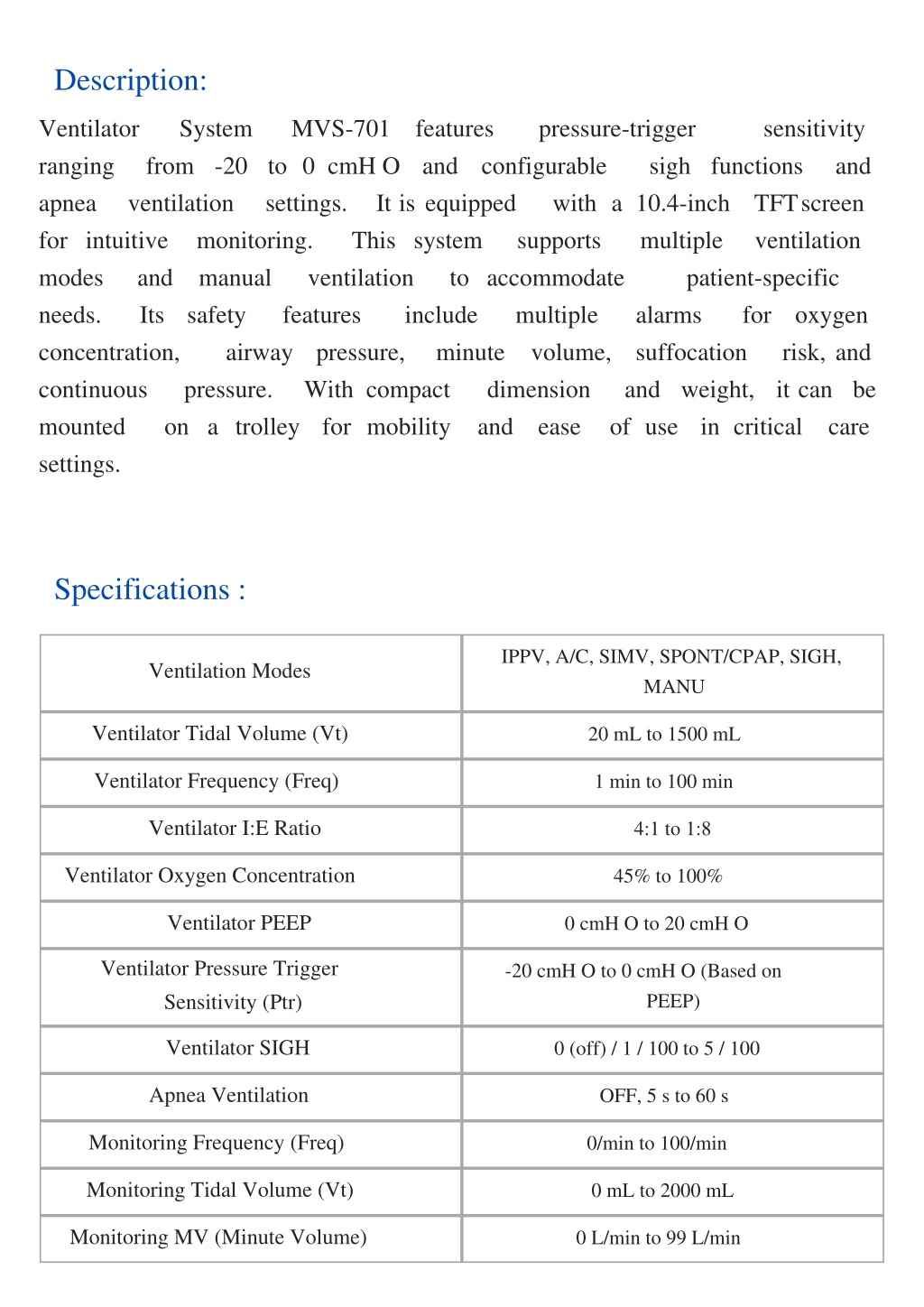 Description:

Ventilator System MVS-701 features pressure-trigger sensitivity ranging from -20 to 0 cmH O and configurable sigh functions and apnea ventilation settings. It is equipped with a 10.4-inch TFT screen for intuitive monitoring. This system supports multiple ventilation modes and manual ventilation to accommodate patient-specific needs. Its safety features include multiple alarms for oxygen concentration, airway pressure, minute volume, suffocation risk, and continuous pressure. With compact dimension and weight, it can be mounted on a trolley for mobility and ease of use in critical care settings.

Specifications :

| Ventilation Modes | IPPV, A/C, SIMV, SPONT/CPAP, SIGH, MANU |
|---|---|
| Ventilator Tidal Volume (Vt) | 20 mL to 1500 mL |
| Ventilator Frequency (Freq) | 1 min to 100 min |
| Ventilator I:E Ratio | 4:1 to 1:8 |
| Ventilator Oxygen Concentration | 45% to 100% |
| Ventilator PEEP | 0 cmH O to 20 cmH O |
| Ventilator Pressure Trigger Sensitivity (Ptr) | -20 cmH O to 0 cmH O (Based on PEEP) |
| Ventilator SIGH | 0 (off) / 1 / 100 to 5 / 100 |
| Apnea Ventilation | OFF, 5 s to 60 s |
| Monitoring Frequency (Freq) | 0/min to 100/min |
| Monitoring Tidal Volume (Vt) | 0 mL to 2000 mL |
| Monitoring MV (Minute Volume) | 0 L/min to 99 L/min |